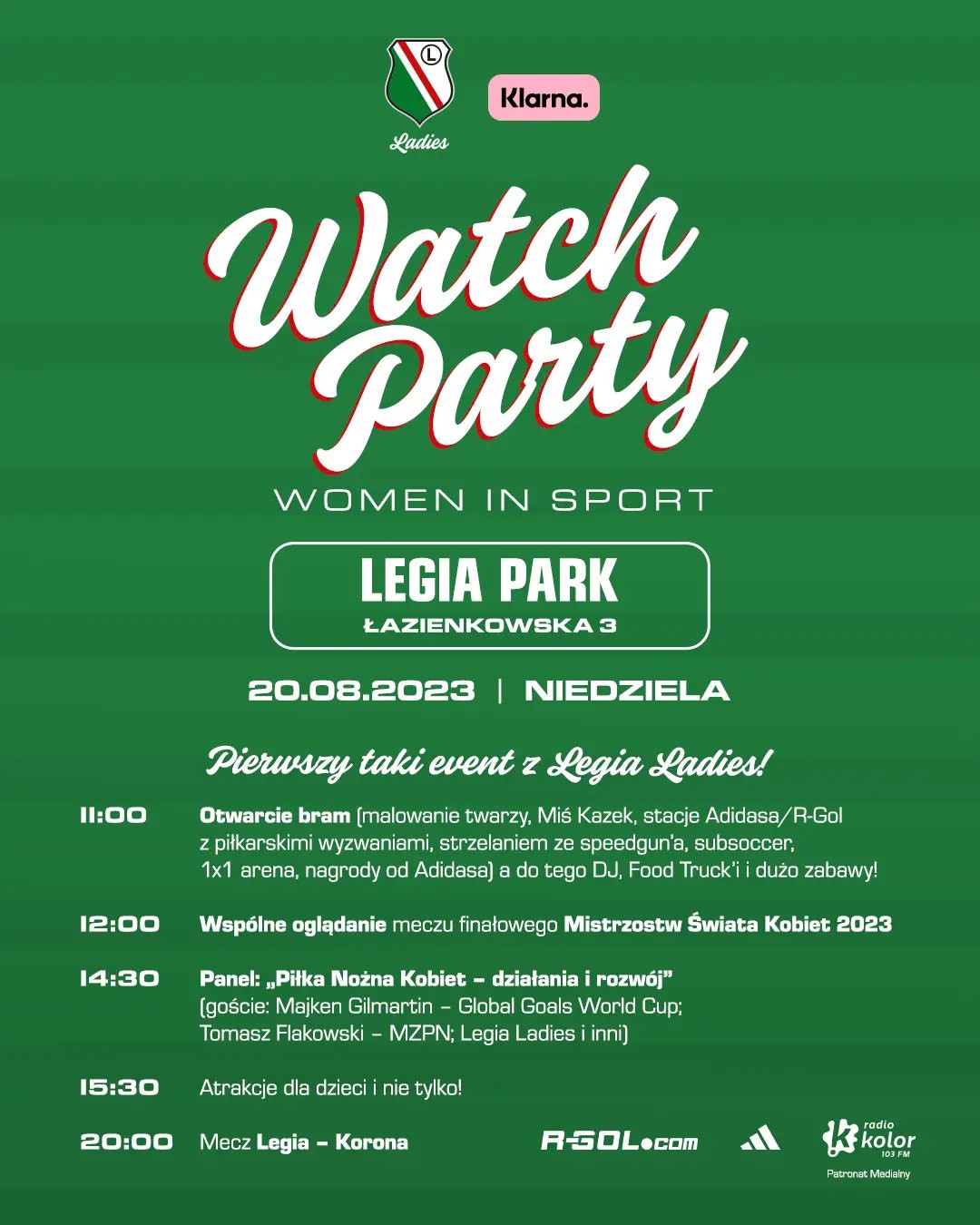 L
Ladies

Klarna.

Watch Party

WOMEN IN SPORT

LEGIA PARK
ŁAZIENKOWSKA 3

20.08.2023 | NIEDZIELA

Pierwszy taki event z Legia Ladies!

11:00 Otwarcie bram (malowanie twarzy, Miś Kazek, stacje Adidasa/R-Gol z piłkarskimi wyzwaniami, strzelaniem ze speedgun'a, subsoccer, 1x1 arena, nagrody od Adidasa) a do tego DJ, Food Truck'i i dużo zabawy!

12:00 Wspólne oglądanie meczu finałowego Mistrzostw Świata Kobiet 2023

14:30 Panel: „Piłka Nożna Kobiet – działania i rozwój" (goście: Majken Gilmartin – Global Goals World Cup; Tomasz Flakowski – MZPN; Legia Ladies i inni)

15:30 Atrakcje dla dzieci i nie tylko!

20:00 Mecz Legia – Korona

R-GOL.com

radio kolor 103 FM
Patronat Medialny